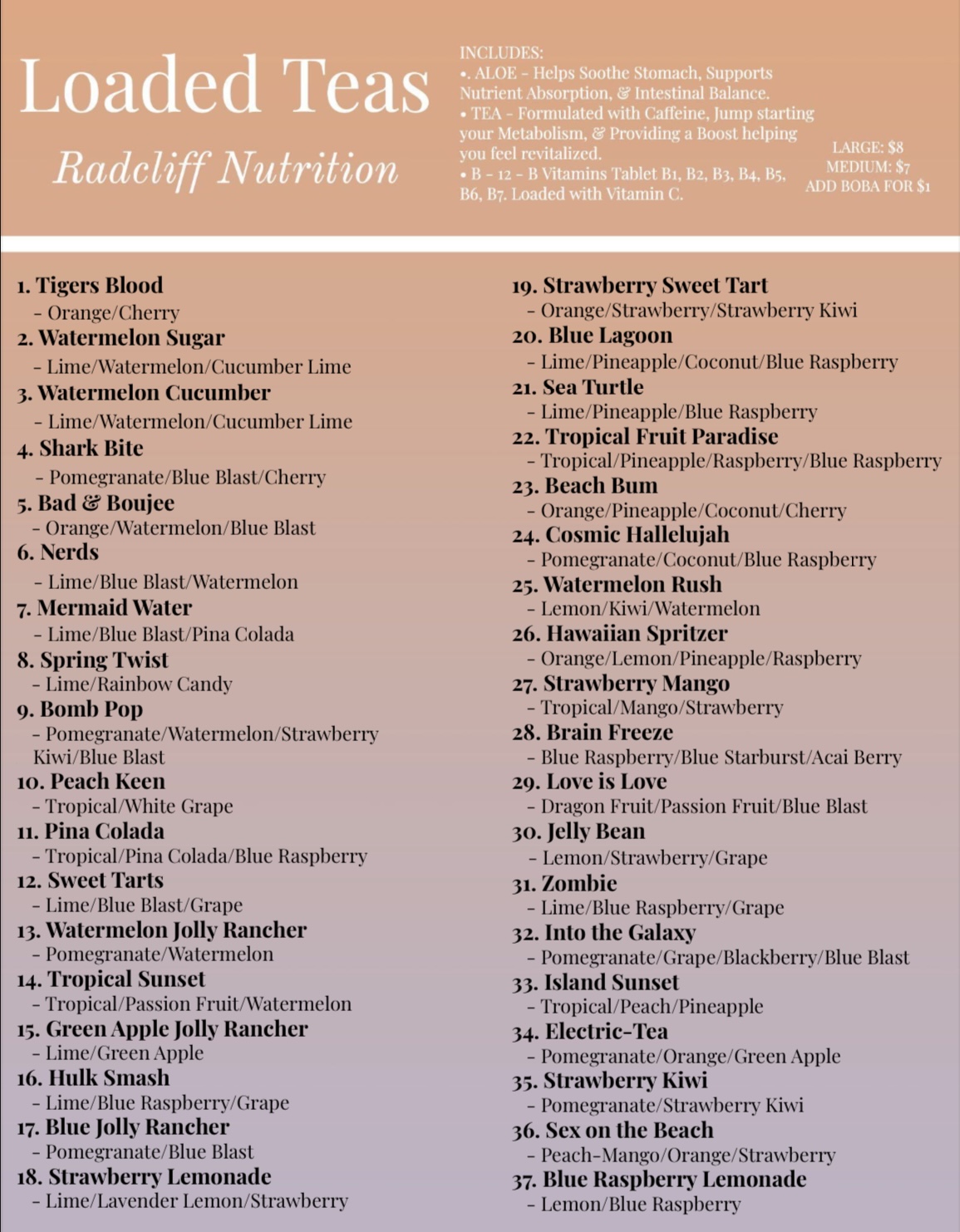 Loaded Teas

Radcliff Nutrition

INCLUDES:
•. ALOE - Helps Soothe Stomach, Supports Nutrient Absorption, & Intestinal Balance.
• TEA - Formulated with Caffeine, Jump starting your Metabolism, & Providing a Boost helping you feel revitalized.
• B - 12 - B Vitamins Tablet B1, B2, B3, B4, B5, B6, B7. Loaded with Vitamin C.

LARGE: $8
MEDIUM: $7
ADD BOBA FOR $1

1. Tigers Blood
- Orange/Cherry
2. Watermelon Sugar
- Lime/Watermelon/Cucumber Lime
3. Watermelon Cucumber
- Lime/Watermelon/Cucumber Lime
4. Shark Bite
- Pomegranate/Blue Blast/Cherry
5. Bad & Boujee
- Orange/Watermelon/Blue Blast
6. Nerds
- Lime/Blue Blast/Watermelon
7. Mermaid Water
- Lime/Blue Blast/Pina Colada
8. Spring Twist
- Lime/Rainbow Candy
9. Bomb Pop
- Pomegranate/Watermelon/Strawberry Kiwi/Blue Blast
10. Peach Keen
- Tropical/White Grape
11. Pina Colada
- Tropical/Pina Colada/Blue Raspberry
12. Sweet Tarts
- Lime/Blue Blast/Grape
13. Watermelon Jolly Rancher
- Pomegranate/Watermelon
14. Tropical Sunset
- Tropical/Passion Fruit/Watermelon
15. Green Apple Jolly Rancher
- Lime/Green Apple
16. Hulk Smash
- Lime/Blue Raspberry/Grape
17. Blue Jolly Rancher
- Pomegranate/Blue Blast
18. Strawberry Lemonade
- Lime/Lavender Lemon/Strawberry

19. Strawberry Sweet Tart
- Orange/Strawberry/Strawberry Kiwi
20. Blue Lagoon
- Lime/Pineapple/Coconut/Blue Raspberry
21. Sea Turtle
- Lime/Pineapple/Blue Raspberry
22. Tropical Fruit Paradise
- Tropical/Pineapple/Raspberry/Blue Raspberry
23. Beach Bum
- Orange/Pineapple/Coconut/Cherry
24. Cosmic Hallelujah
- Pomegranate/Coconut/Blue Raspberry
25. Watermelon Rush
- Lemon/Kiwi/Watermelon
26. Hawaiian Spritzer
- Orange/Lemon/Pineapple/Raspberry
27. Strawberry Mango
- Tropical/Mango/Strawberry
28. Brain Freeze
- Blue Raspberry/Blue Starburst/Acai Berry
29. Love is Love
- Dragon Fruit/Passion Fruit/Blue Blast
30. Jelly Bean
- Lemon/Strawberry/Grape
31. Zombie
- Lime/Blue Raspberry/Grape
32. Into the Galaxy
- Pomegranate/Grape/Blackberry/Blue Blast
33. Island Sunset
- Tropical/Peach/Pineapple
34. Electric-Tea
- Pomegranate/Orange/Green Apple
35. Strawberry Kiwi
- Pomegranate/Strawberry Kiwi
36. Sex on the Beach
- Peach-Mango/Orange/Strawberry
37. Blue Raspberry Lemonade
- Lemon/Blue Raspberry